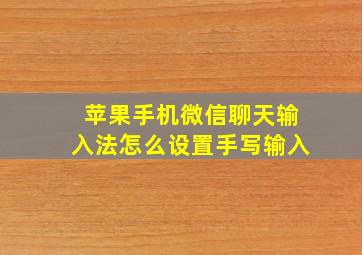 苹果手机微信聊天输入法怎么设置手写输入